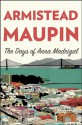 ARMISTEAD MAUPIN

The Days of Anna Madrigal